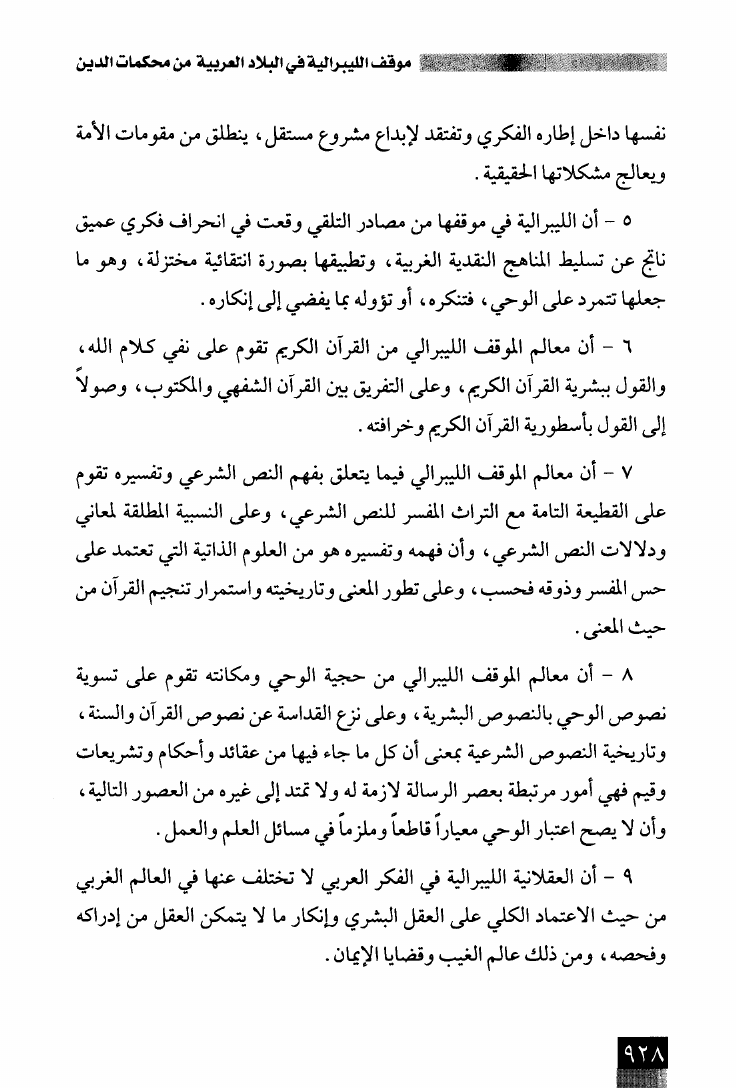 موقف الليبرالية في البلاد العربية من محكمات الدين

نفسها داخل إطاره الفكري وتفتقد لإبداع مشروع مستقل، ينطلق من مقومات الأمة ويعالج مشكلاتها الحقيقية.

٥ - أن الليبرالية في موقفها من مصادر التلقي وقعت في انحراف فكري عميق ناتج عن تسليط المناهج النقدية الغربية، وتطبيقها بصورة انتقائية مختزلة، وهو ما جعلها تتمرد على الوحي، فتنكره، أو تؤوله بما يفضي إلى إنكاره.

٦ - أن معالم الموقف الليبرالي من القرآن الكريم تقوم على نفي كلام الله، والقول ببشرية القرآن الكريم، وعلى التفريق بين القرآن الشفهي والمكتوب، وصولاً إلى القول بأسطورية القرآن الكريم وخرافته.

٧ - أن معالم الموقف الليبرالي فيما يتعلق بفهم النص الشرعي وتفسيره تقوم على القطيعة التامة مع التراث المفسر للنص الشرعي، وعلى النسبية المطلقة لمعاني ودلالات النص الشرعي، وأن فهمه وتفسيره هو من العلوم الذاتية التي تعتمد على حس المفسر وذوقه فحسب، وعلى تطور المعنى وتاريخيته واستمرار تنجيم القرآن من حيث المعنى.

٨ - أن معالم الموقف الليبرالي من حجية الوحي ومكانته تقوم على تسوية نصوص الوحي بالنصوص البشرية، وعلى نزع القداسة عن نصوص القرآن والسنة، وتاريخية النصوص الشرعية بمعنى أن كل ما جاء فيها من عقائد وأحكام وتشريعات وقيم فهي أمور مرتبطة بعصر الرسالة لازمة له ولا تمتد إلى غيره من العصور التالية، وأن لا يصح اعتبار الوحي معياراً قاطعاً وملزماً في مسائل العلم والعمل.

٩ - أن العقلانية الليبرالية في الفكر العربي لا تختلف عنها في العالم الغربي من حيث الاعتماد الكلي على العقل البشري وإنكار ما لا يتمكن العقل من إدراكه وفحصه، ومن ذلك عالم الغيب وقضايا الإيمان.

٩٢٨